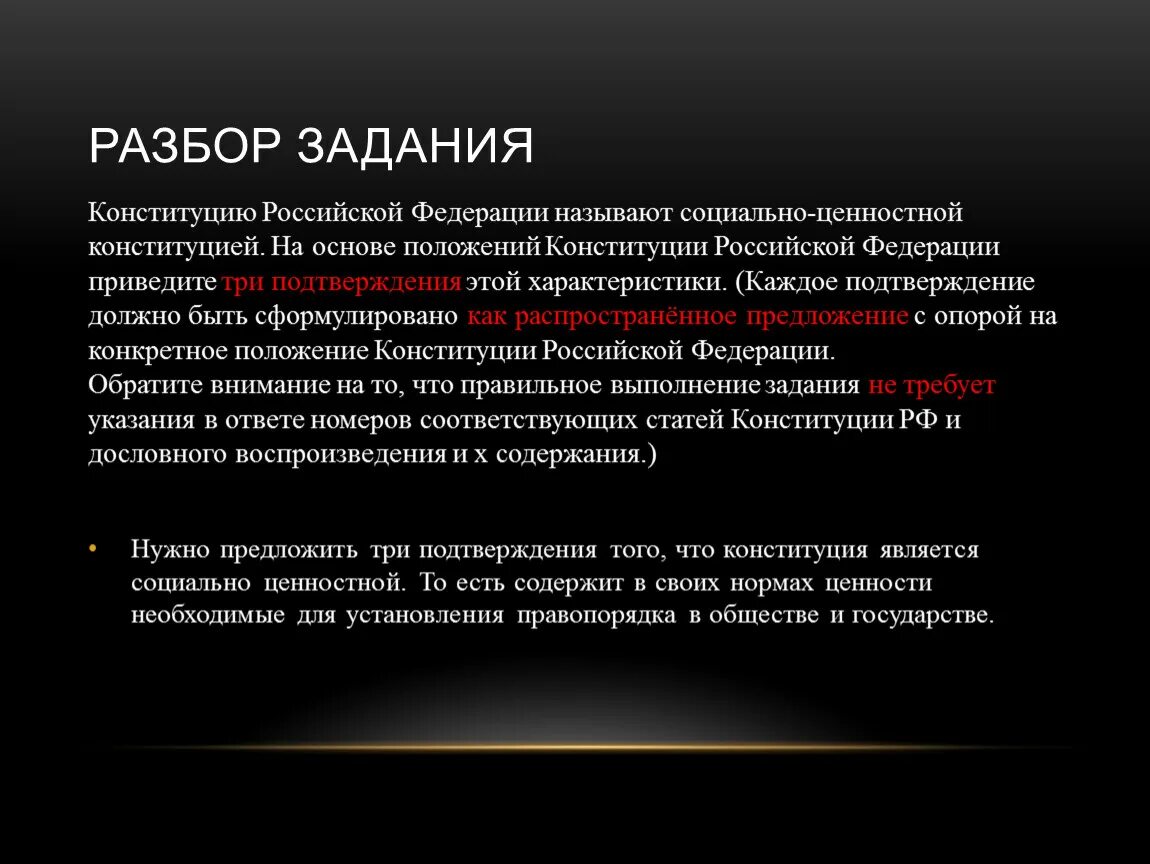 РАЗБОР ЗАДАНИЯ

Конституцию Российской Федерации называют социально-ценностной конституцией. На основе положений Конституции Российской Федерации приведите три подтверждения этой характеристики. (Каждое подтверждение должно быть сформулировано как распространённое предложение с опорой на конкретное положение Конституции Российской Федерации.
Обратите внимание на то, что правильное выполнение задания не требует указания в ответе номеров соответствующих статей Конституции РФ и дословного воспроизведения и х содержания.)

• Нужно предложить три подтверждения того, что конституция является социально ценностной. То есть содержит в своих нормах ценности необходимые для установления правопорядка в обществе и государстве.